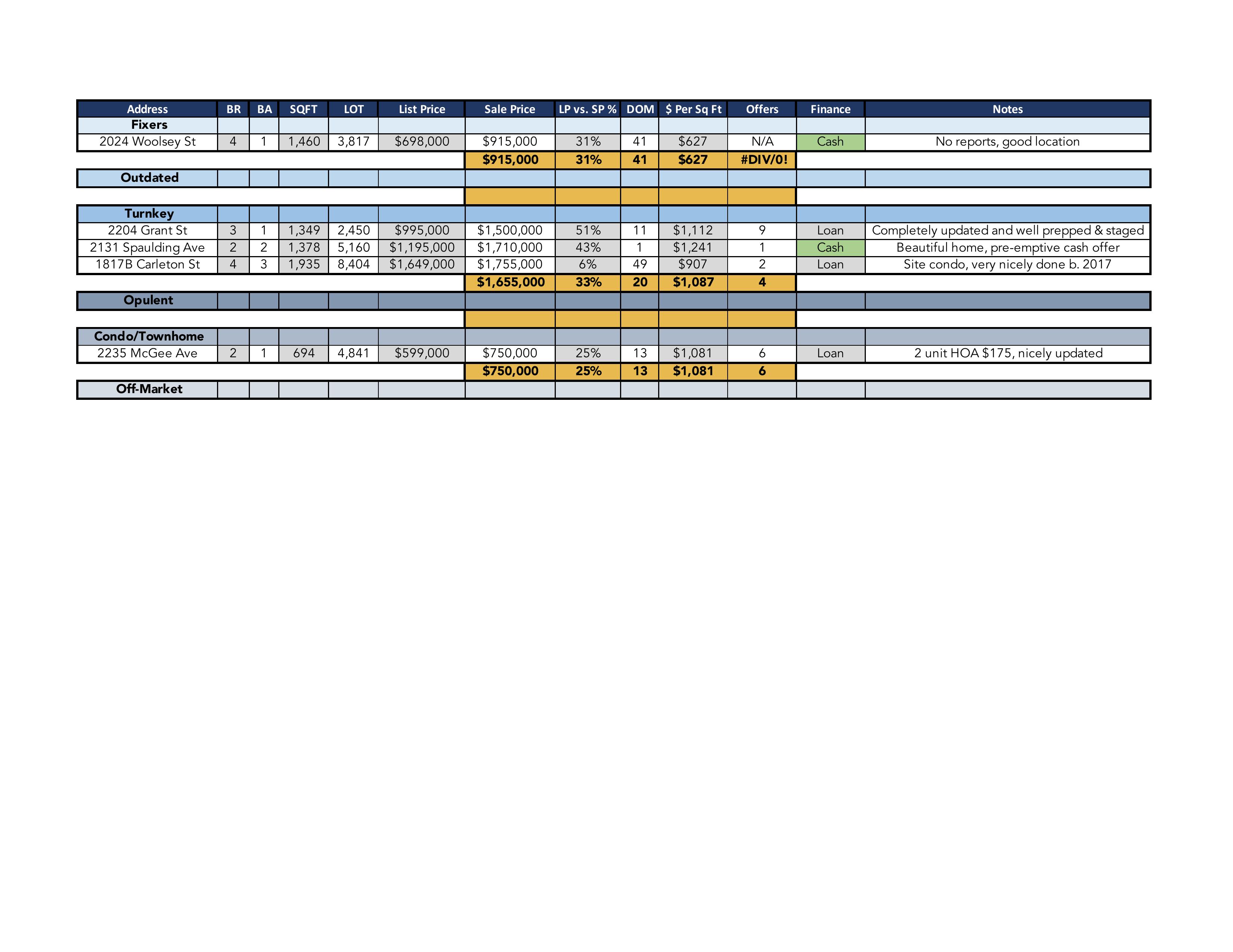 | Address | BR | BA | SQFT | LOT | List Price | Sale Price | LP vs. SP % | DOM | $ Per Sq Ft | Offers | Finance | Notes |
|---|---|---|---|---|---|---|---|---|---|---|---|---|
| Fixers | | | | | | | | | | | | |
| 2024 Woolsey St | 4 | 1 | 1,460 | 3,817 | $698,000 | $915,000 | 31% | 41 | $627 | N/A | Cash | No reports, good location |
| | | | | | | $915,000 | 31% | 41 | $627 | #DIV/0! | | |
| Outdated | | | | | | | | | | | | |
| | | | | | | | | | | | | |
| Turnkey | | | | | | | | | | | | |
| 2204 Grant St | 3 | 1 | 1,349 | 2,450 | $995,000 | $1,500,000 | 51% | 11 | $1,112 | 9 | Loan | Completely updated and well prepped & staged |
| 2131 Spaulding Ave | 2 | 2 | 1,378 | 5,160 | $1,195,000 | $1,710,000 | 43% | 1 | $1,241 | 1 | Cash | Beautiful home, pre-emptive cash offer |
| 1817B Carleton St | 4 | 3 | 1,935 | 8,404 | $1,649,000 | $1,755,000 | 6% | 49 | $907 | 2 | Loan | Site condo, very nicely done b. 2017 |
| | | | | | | $1,655,000 | 33% | 20 | $1,087 | 4 | | |
| Opulent | | | | | | | | | | | | |
| | | | | | | | | | | | | |
| Condo/Townhome | | | | | | | | | | | | |
| 2235 McGee Ave | 2 | 1 | 694 | 4,841 | $599,000 | $750,000 | 25% | 13 | $1,081 | 6 | Loan | 2 unit HOA $175, nicely updated |
| | | | | | | $750,000 | 25% | 13 | $1,081 | 6 | | |
| Off-Market | | | | | | | | | | | | |